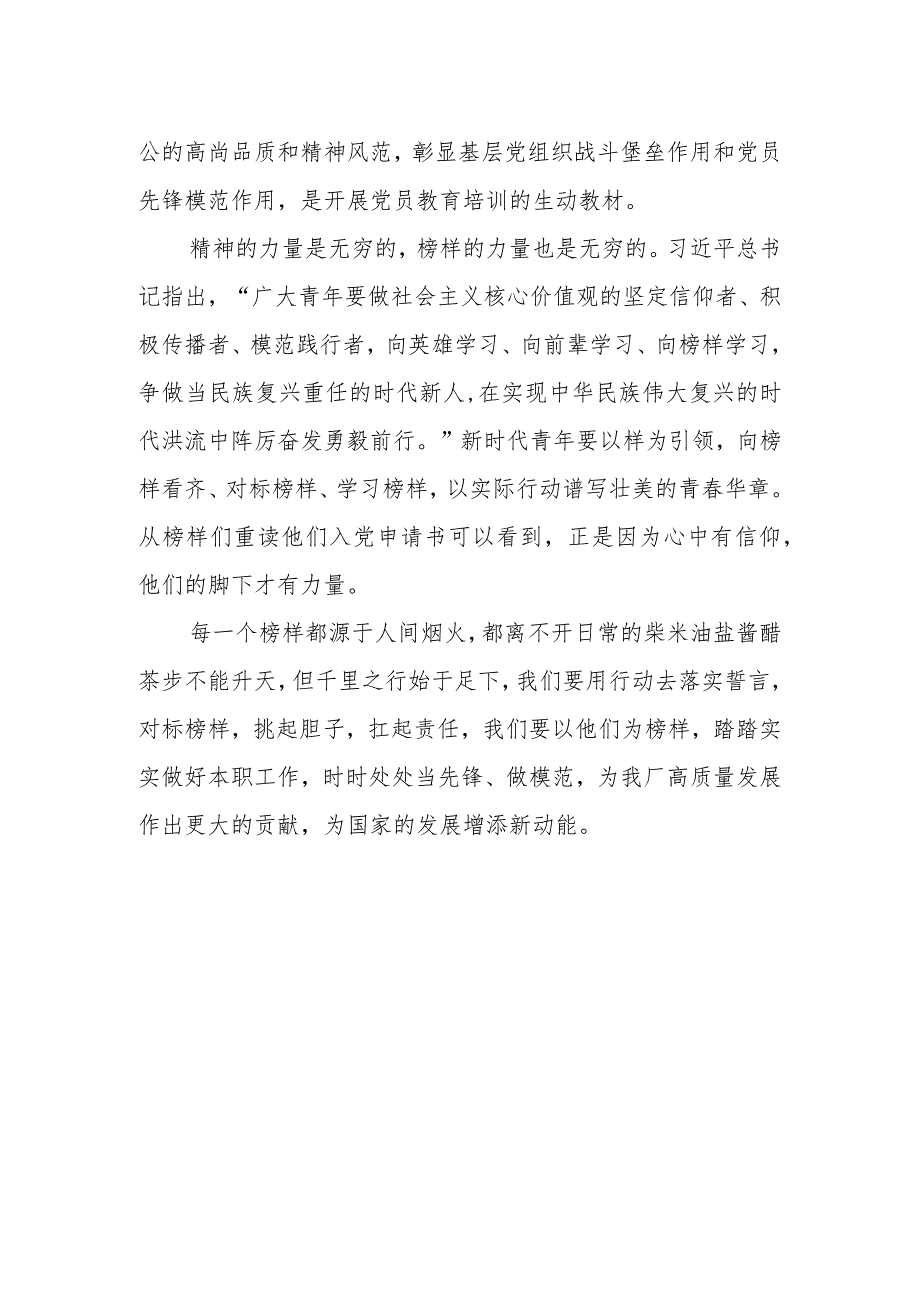 公的高尚品质和精神风范，彰显基层党组织战斗堡垒作用和党员先锋模范作用，是开展党员教育培训的生动教材。

精神的力量是无穷的，榜样的力量也是无穷的。习近平总书记指出，“广大青年要做社会主义核心价值观的坚定信仰者、积极传播者、模范践行者，向英雄学习、向前辈学习、向榜样学习，争做当民族复兴重任的时代新人，在实现中华民族伟大复兴的时代洪流中阵厉奋发勇毅前行。”新时代青年要以样为引领，向榜样看齐、对标榜样、学习榜样，以实际行动谱写壮美的青春华章。从榜样们重读他们入党申请书可以看到，正是因为心中有信仰，他们的脚下才有力量。

每一个榜样都源于人间烟火，都离不开日常的柴米油盐酱醋茶步不能升天，但千里之行始于足下，我们要用行动去落实誓言，对标榜样，挑起胆子，扛起责任，我们要以他们为榜样，踏踏实实做好本职工作，时时处处当先锋、做模范，为我厂高质量发展作出更大的贡献，为国家的发展增添新动能。